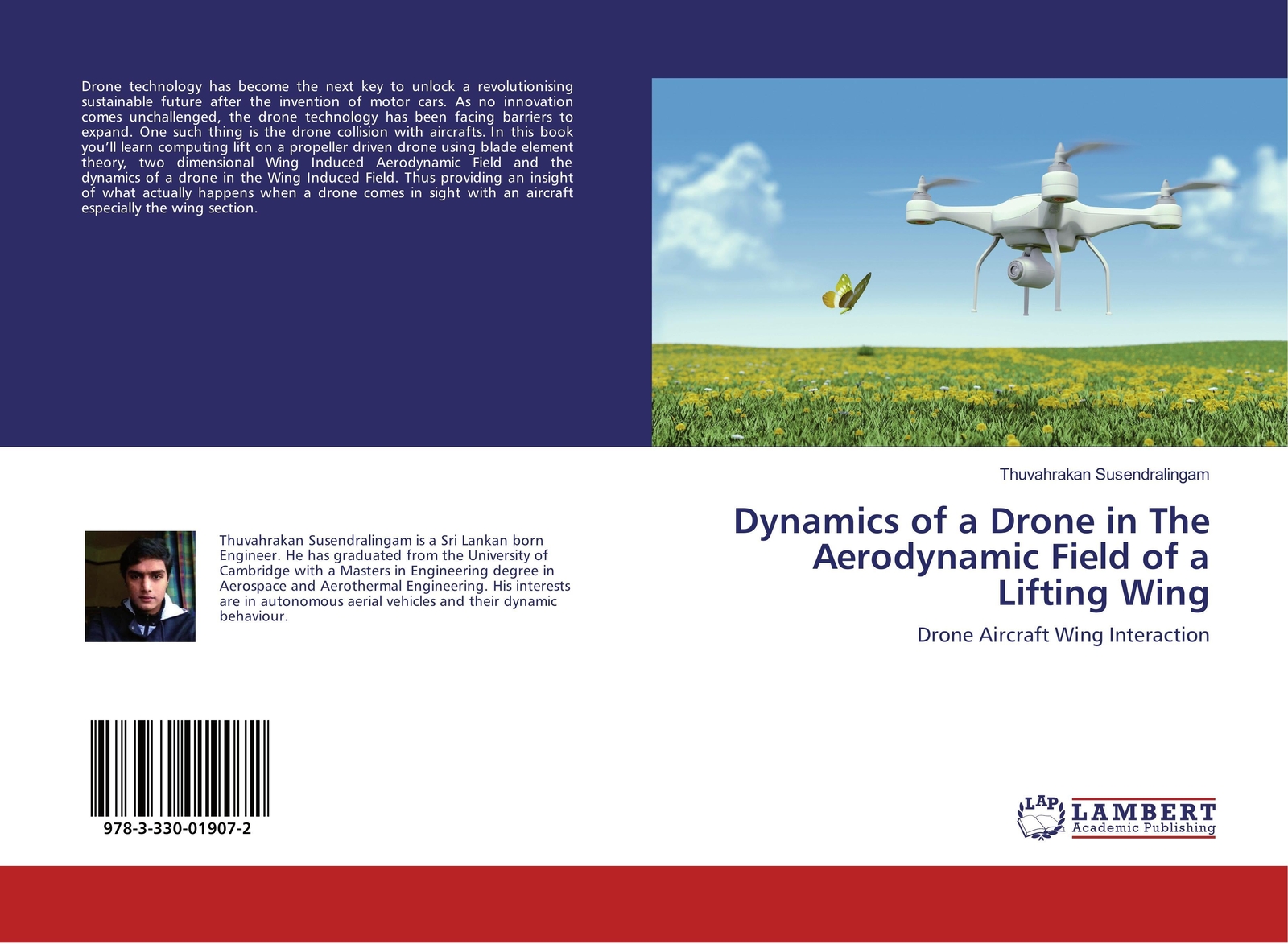 Drone technology has become the next key to unlock a revolutionising sustainable future after the invention of motor cars. As no innovation comes unchallenged, the drone technology has been facing barriers to expand. One such thing is the drone collision with aircrafts. In this book you'll learn computing lift on a propeller driven drone using blade element theory, two dimensional Wing Induced Aerodynamic Field and the dynamics of a drone in the Wing Induced Field. Thus providing an insight of what actually happens when a drone comes in sight with an aircraft especially the wing section.

Thuvahrakan Susendralingam is a Sri Lankan born Engineer. He has graduated from the University of Cambridge with a Masters in Engineering degree in Aerospace and Aerothermal Engineering. His interests are in autonomous aerial vehicles and their dynamic behaviour.

978-3-330-01907-2

Thuvahrakan Susendralingam

Dynamics of a Drone in The Aerodynamic Field of a Lifting Wing

Drone Aircraft Wing Interaction

LAP LAMBERT Academic Publishing